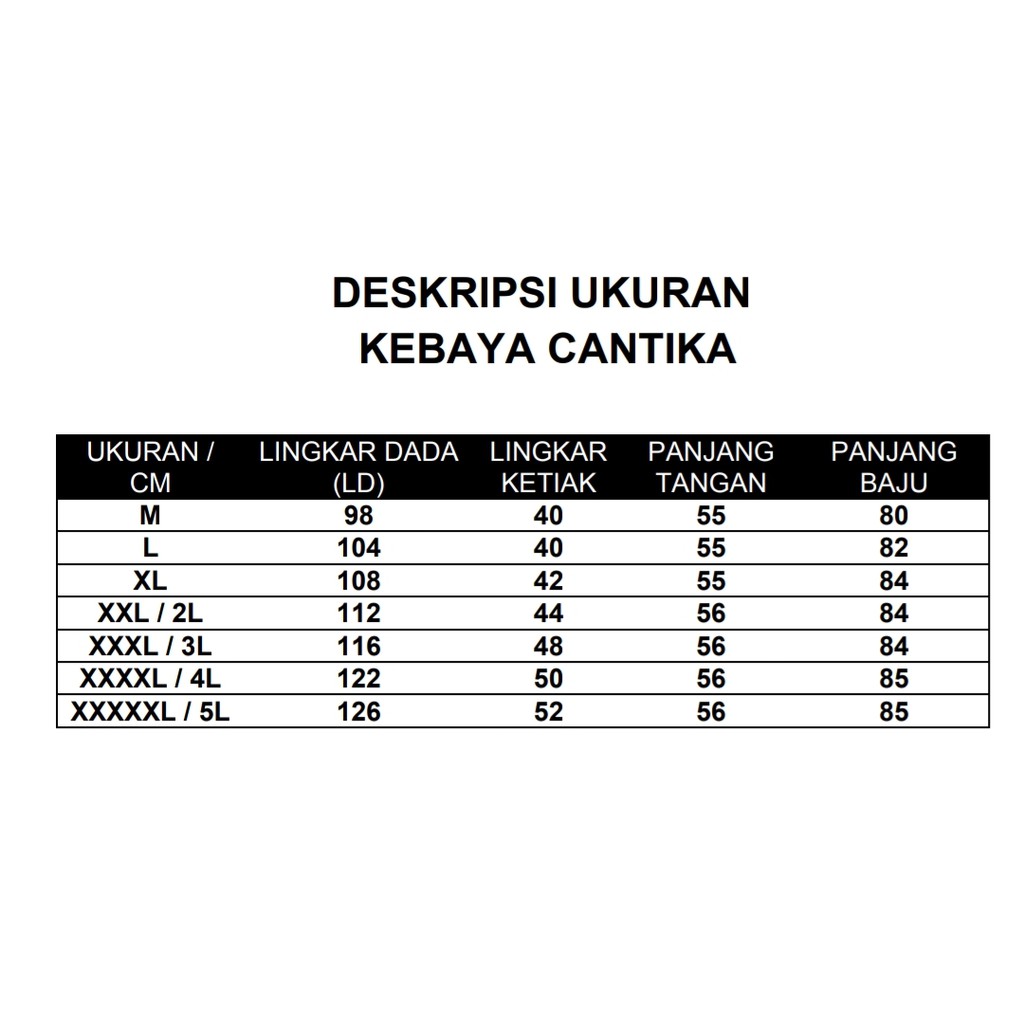 DESKRIPSI UKURAN
KEBAYA CANTIKA

| UKURAN / CM | LINGKAR DADA (LD) | LINGKAR KETIAK | PANJANG TANGAN | PANJANG BAJU |
|---|---|---|---|---|
| M | 98 | 40 | 55 | 80 |
| L | 104 | 40 | 55 | 82 |
| XL | 108 | 42 | 55 | 84 |
| XXL / 2L | 112 | 44 | 56 | 84 |
| XXXL / 3L | 116 | 48 | 56 | 84 |
| XXXXL / 4L | 122 | 50 | 56 | 85 |
| XXXXXL / 5L | 126 | 52 | 56 | 85 |